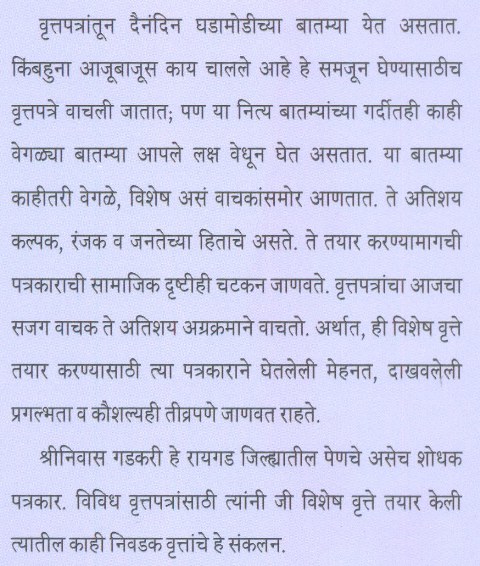 वृत्तपत्रांतून दैनंदिन घडामोडीच्या बातम्या येत असतात. किंबहुना आजूबाजूस काय चालले आहे हे समजून घेण्यासाठीच वृत्तपत्रे वाचली जातात; पण या नित्य बातम्यांच्या गर्दीतही काही वेगळ्या बातम्या आपले लक्ष वेधून घेत असतात. या बातम्या काहीतरी वेगळे, विशेष असं वाचकांसमोर आणतात. ते अतिशय कल्पक, रंजक व जनतेच्या हिताचे असते. ते तयार करण्यामागची पत्रकाराची सामाजिक दृष्टीही चटकन जाणवते. वृत्तपत्रांचा आजचा सजग वाचक ते अतिशय अग्रक्रमाने वाचतो. अर्थात, ही विशेष वृत्ते तयार करण्यासाठी त्या पत्रकाराने घेतलेली मेहनत, दाखवलेली प्रगल्भता व कौशल्यही तीव्रपणे जाणवत राहते.

श्रीनिवास गडकरी हे रायगड जिल्ह्यातील पेणचे असेच शोधक पत्रकार. विविध वृत्तपत्रांसाठी त्यांनी जी विशेष वृत्ते तयार केली त्यातील काही निवडक वृत्तांचे हे संकलन.